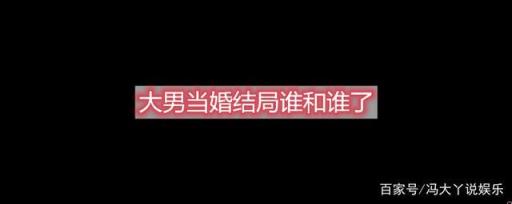 大男当婚结局谁和谁了

百家号/冯大丫说娱乐